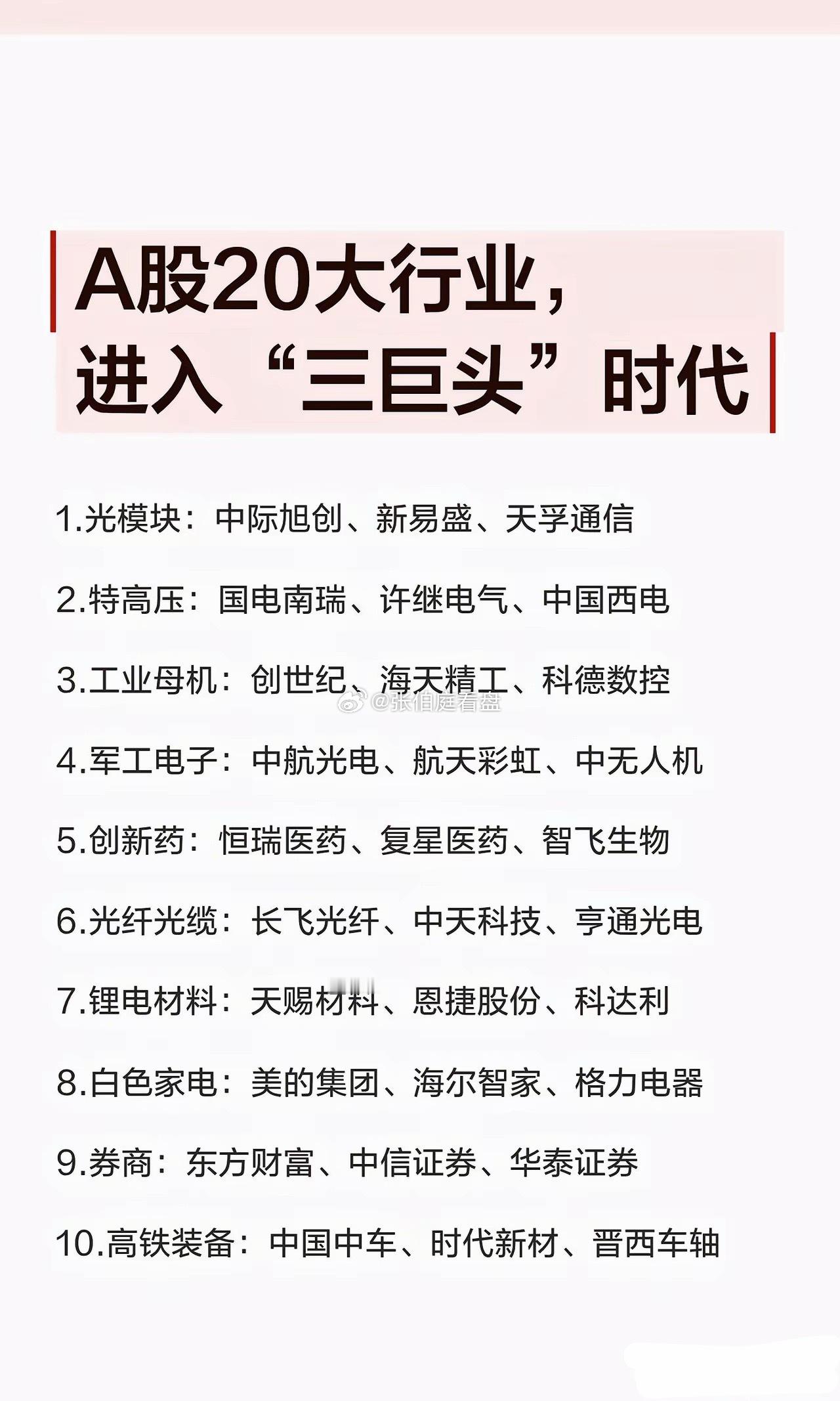 A股20大行业，
进入“三巨头”时代

1.光模块：中际旭创、新易盛、天孚通信

2.特高压：国电南瑞、许继电气、中国西电

3.工业母机：创世纪、海天精工、科德数控

4.军工电子：中航光电、航天彩虹、中无人机

5.创新药：恒瑞医药、复星医药、智飞生物

6.光纤光缆：长飞光纤、中天科技、亨通光电

7.锂电材料：天赐材料、恩捷股份、科达利

8.白色家电：美的集团、海尔智家、格力电器

9.券商：东方财富、中信证券、华泰证券

10.高铁装备：中国中车、时代新材、晋西车轴

@张伯庭看盘